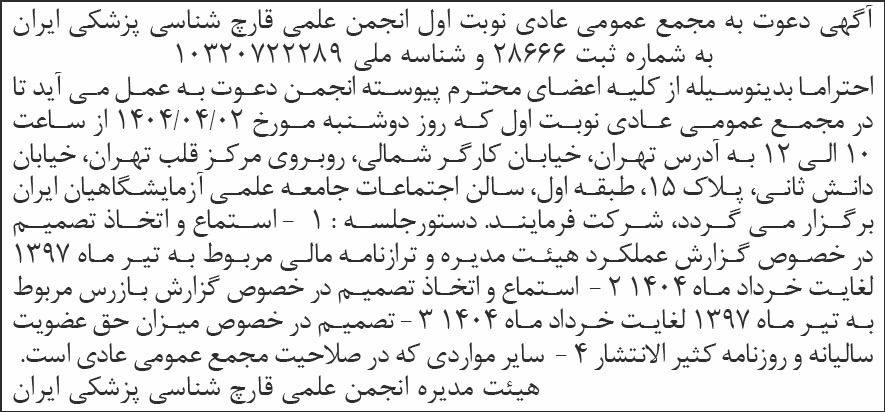 آگهی دعوت به مجمع عمومی عادی نوبت اول انجمن علمی قارچ شناسی پزشکی ایران به شماره ثبت ۲۸۶۶۶ و شناسه ملی ۱۰۳۲۰۷۲۲۲۸۹

احتراما بدینوسیله از کلیه اعضای محترم پیوسته انجمن دعوت به عمل می آید تا در مجمع عمومی عادی نوبت اول که روز دوشنبه مورخ ۱۴۰۴/۰۴/۰۲ از ساعت ۱۰ الی ۱۲ به آدرس تهران، خیابان کارگر شمالی، روبروی مرکز قلب تهران، خیابان دانش ثانی، پلاک ۱۵، طبقه اول، سالن اجتماعات جامعه علمی آزمایشگاهیان ایران برگزار می گردد، شرکت فرمایند. دستورجلسه : ۱ - استماع و اتخاذ تصمیم در خصوص گزارش عملکرد هیئت مدیره و ترازنامه مالی مربوط به تیر ماه ۱۳۹۷ لغایت خرداد ماه ۱۴۰۴ ۲ - استماع و اتخاذ تصمیم در خصوص گزارش بازرس مربوط به تیر ماه ۱۳۹۷ لغایت خرداد ماه ۱۴۰۴ ۳ - تصمیم در خصوص میزان حق عضویت سالیانه و روزنامه کثیر الانتشار ۴ - سایر مواردی که در صلاحیت مجمع عمومی عادی است.

هیئت مدیره انجمن علمی قارچ شناسی پزشکی ایران